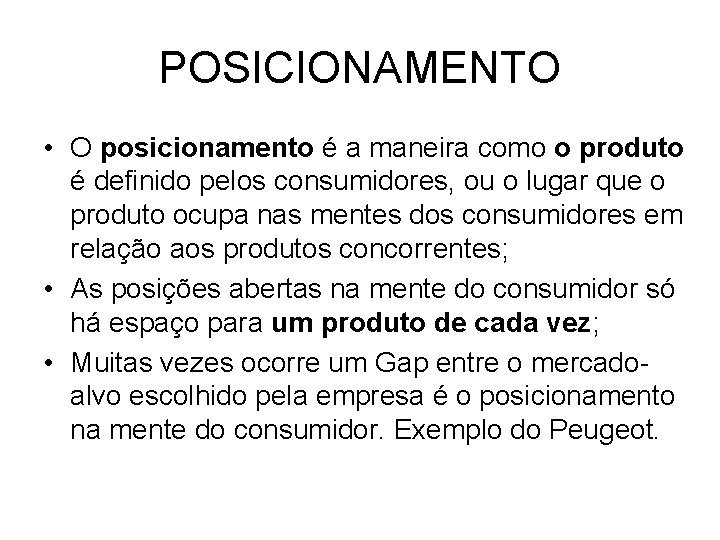 POSICIONAMENTO

• O posicionamento é a maneira como o produto é definido pelos consumidores, ou o lugar que o produto ocupa nas mentes dos consumidores em relação aos produtos concorrentes;
• As posições abertas na mente do consumidor só há espaço para um produto de cada vez;
• Muitas vezes ocorre um Gap entre o mercado-alvo escolhido pela empresa é o posicionamento na mente do consumidor. Exemplo do Peugeot.